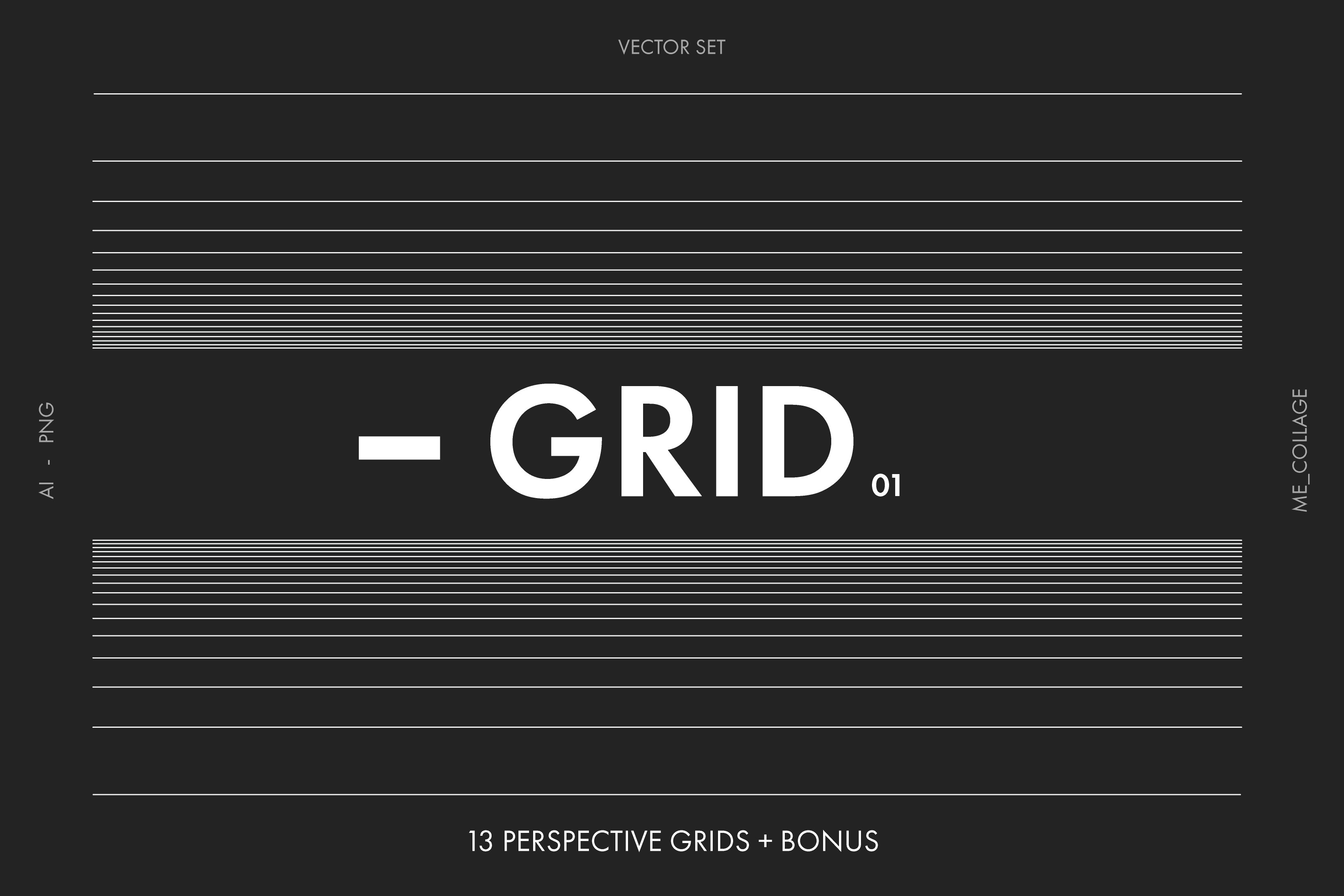 VECTOR SET

AI - PNG

– GRID 01

ME_COLLAGE

13 PERSPECTIVE GRIDS + BONUS